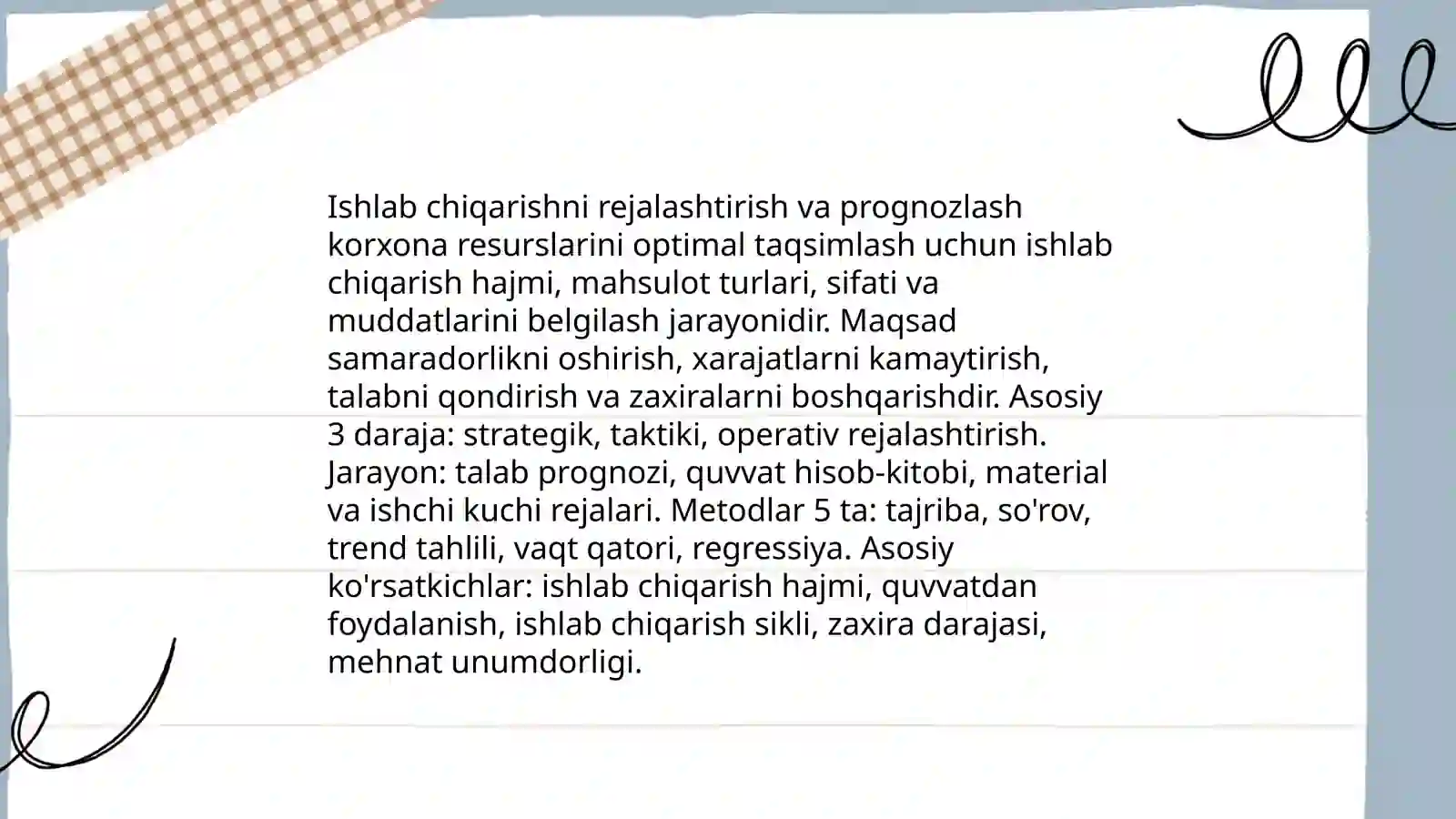 Ishlab chiqarishni rejalashtirish va prognozlash korxona resurslarini optimal taqsimlash uchun ishlab chiqarish hajmi, mahsulot turlari, sifati va muddatlarini belgilash jarayonidir. Maqsad samaradorlikni oshirish, xarajatlarni kamaytirish, talabni qondirish va zaxiralarni boshqarishdir. Asosiy 3 daraja: strategik, taktiki, operativ rejalashtirish. Jarayon: talab prognozi, quvvat hisob-kitobi, material va ishchi kuchi rejalari. Metodlar 5 ta: tajriba, so'rov, trend tahlili, vaqt qatori, regressiya. Asosiy ko'rsatkichlar: ishlab chiqarish hajmi, quvvatdan foydalanish, ishlab chiqarish sikli, zaxira darajasi, mehnat unumdorligi.